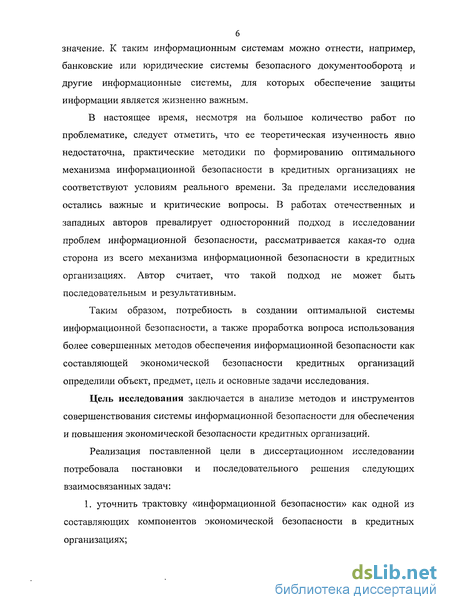 6

значение. К таким информационным системам можно отнести, например, банковские или юридические системы безопасного документооборота и другие информационные системы, для которых обеспечение защиты информации является жизненно важным.

В настоящее время, несмотря на большое количество работ по проблематике, следует отметить, что ее теоретическая изученность явно недостаточна, практические методики по формированию оптимального механизма информационной безопасности в кредитных организациях не соответствуют условиям реального времени. За пределами исследования остались важные и критические вопросы. В работах отечественных и западных авторов превалирует односторонний подход в исследовании проблем информационной безопасности, рассматривается какая-то одна сторона из всего механизма информационной безопасности в кредитных организациях. Автор считает, что такой подход не может быть последовательным и результативным.

Таким образом, потребность в создании оптимальной системы информационной безопасности, а также проработка вопроса использования более совершенных методов обеспечения информационной безопасности как составляющей экономической безопасности кредитных организаций определили объект, предмет, цель и основные задачи исследования.

Цель исследования заключается в анализе методов и инструментов совершенствования системы информационной безопасности для обеспечения и повышения экономической безопасности кредитных организаций.

Реализация поставленной цели в диссертационном исследовании потребовала постановки и последовательного решения следующих взаимосвязанных задач:

1. уточнить трактовку «информационной безопасности» как одной из составляющих компонентов экономической безопасности в кредитных организациях;

dsLib.net
библиотека диссертаций